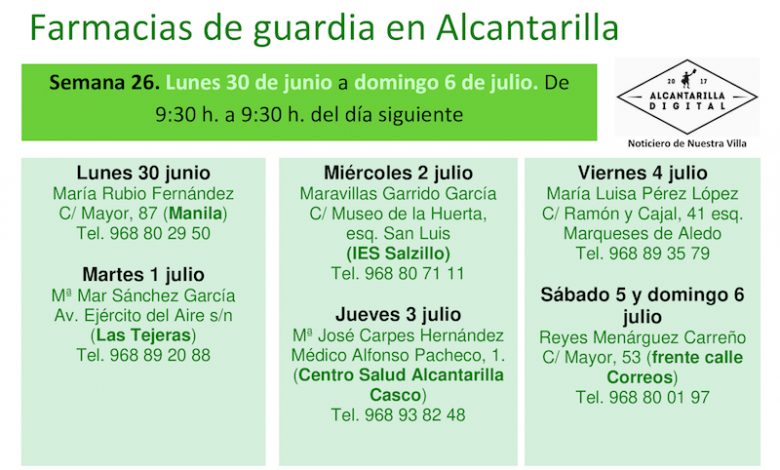 Farmacias de guardia en Alcantarilla

Semana 26. Lunes 30 de junio a domingo 6 de julio. De 9:30 h. a 9:30 h. del día siguiente

20 17
ALCANTARILLA
DIGITAL
Noticiero de Nuestra Villa

Lunes 30 junio
María Rubio Fernández
C/ Mayor, 87 (Manila)
Tel. 968 80 29 50

Martes 1 julio
Mª Mar Sánchez García
Av. Ejército del Aire s/n
(Las Tejeras)
Tel. 968 89 20 88

Miércoles 2 julio
Maravillas Garrido García
C/ Museo de la Huerta, esq. San Luis
(IES Salzillo)
Tel. 968 80 71 11

Jueves 3 julio
Mª José Carpes Hernández
Médico Alfonso Pacheco, 1.
(Centro Salud Alcantarilla Casco)
Tel. 968 93 82 48

Viernes 4 julio
María Luisa Pérez López
C/ Ramón y Cajal, 41 esq. Marqueses de Aledo
Tel. 968 89 35 79

Sábado 5 y domingo 6 julio
Reyes Menárguez Carreño
C/ Mayor, 53 (frente calle Correos)
Tel. 968 80 01 97